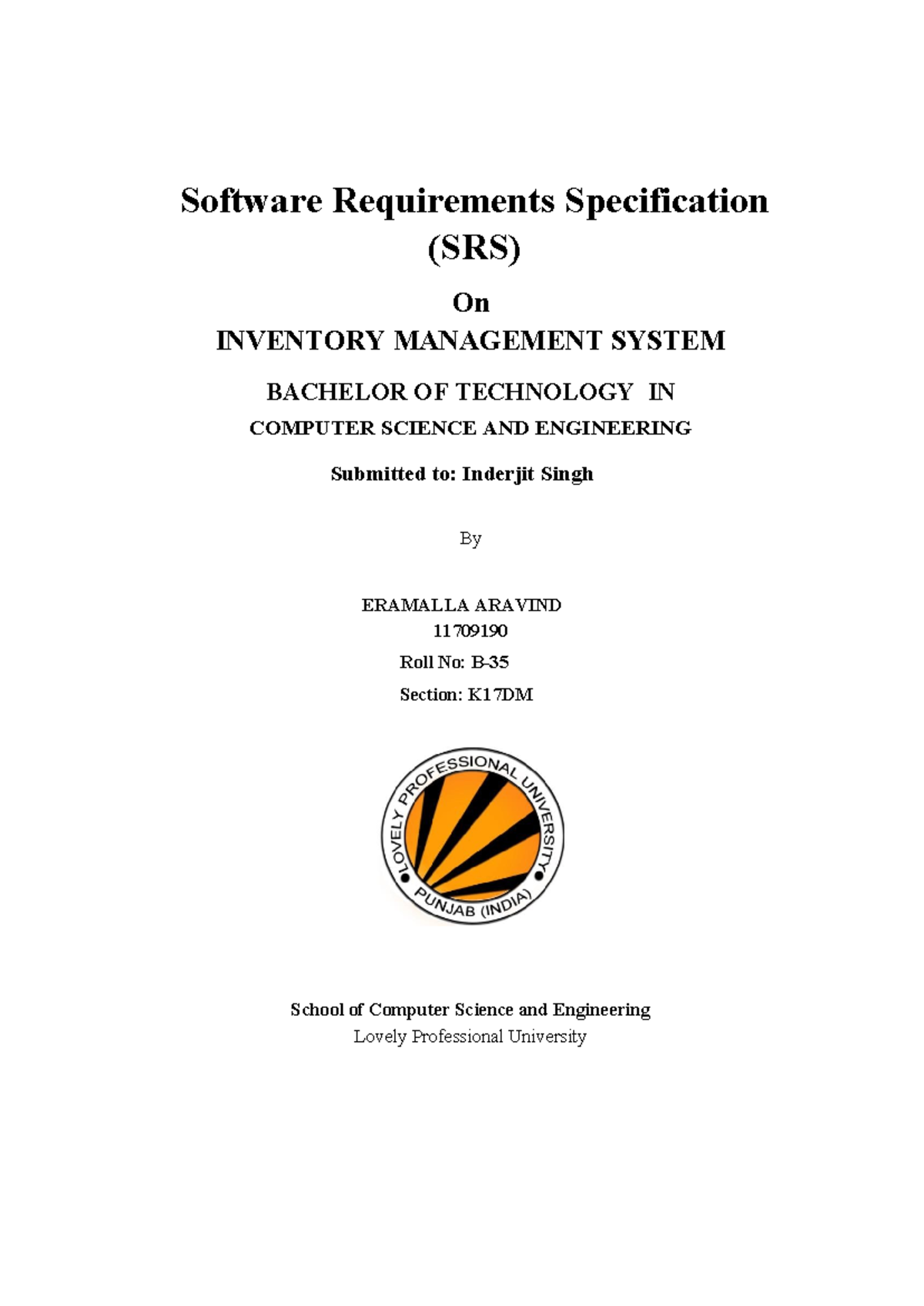 Software Requirements Specification (SRS)

On

INVENTORY MANAGEMENT SYSTEM

BACHELOR OF TECHNOLOGY IN

COMPUTER SCIENCE AND ENGINEERING

Submitted to: Inderjit Singh

By

ERAMALLA ARAVIND
11709190
Roll No: B-35
Section: K17DM

LOVELY PROFESSIONAL UNIVERSITY
PUNJAB (INDIA)

School of Computer Science and Engineering
Lovely Professional University